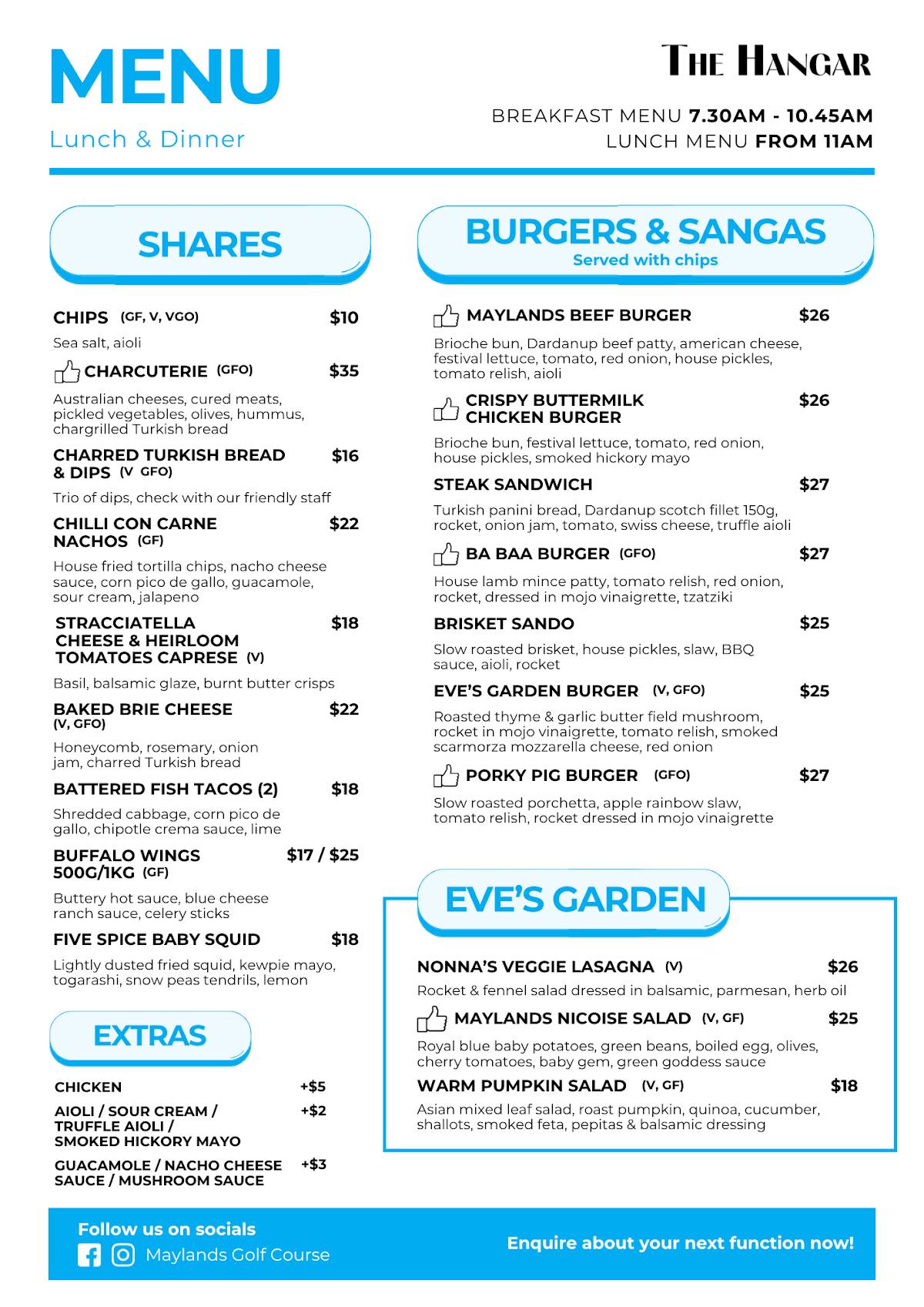 MENU
Lunch & Dinner

THE HANGAR
BREAKFAST MENU 7.30AM - 10.45AM
LUNCH MENU FROM 11AM

SHARES

CHIPS (GF, V, VGO) $10
Sea salt, aioli

CHARCUTERIE (GFO) $35
Australian cheeses, cured meats, pickled vegetables, olives, hummus, chargrilled Turkish bread

CHARRED TURKISH BREAD & DIPS (V GFO) $16
Trio of dips, check with our friendly staff

CHILLI CON CARNE NACHOS (GF) $22
House fried tortilla chips, nacho cheese sauce, corn pico de gallo, guacamole, sour cream, jalapeno

STRACCIATELLA CHEESE & HEIRLOOM TOMATOES CAPRESE (V) $18
Basil, balsamic glaze, burnt butter crisps

BAKED BRIE CHEESE (V, GFO) $22
Honeycomb, rosemary, onion jam, charred Turkish bread

BATTERED FISH TACOS (2) $18
Shredded cabbage, corn pico de gallo, chipotle crema sauce, lime

BUFFALO WINGS 500G/1KG (GF) $17 / $25
Buttery hot sauce, blue cheese ranch sauce, celery sticks

FIVE SPICE BABY SQUID $18
Lightly dusted fried squid, kewpie mayo, togarashi, snow peas tendrils, lemon

EXTRAS

CHICKEN +$5
AIOLI / SOUR CREAM / TRUFFLE AIOLI / SMOKED HICKORY MAYO +$2
GUACAMOLE / NACHO CHEESE SAUCE / MUSHROOM SAUCE +$3

BURGERS & SANGAS
Served with chips

MAYLANDS BEEF BURGER $26
Brioche bun, Dardanup beef patty, american cheese, festival lettuce, tomato, red onion, house pickles, tomato relish, aioli

CRISPY BUTTERMILK CHICKEN BURGER $26
Brioche bun, festival lettuce, tomato, red onion, house pickles, smoked hickory mayo

STEAK SANDWICH $27
Turkish panini bread, Dardanup scotch fillet 150g, rocket, onion jam, tomato, swiss cheese, truffle aioli

BA BAA BURGER (GFO) $27
House lamb mince patty, tomato relish, red onion, rocket, dressed in mojo vinaigrette, tzatziki

BRISKET SANDO $25
Slow roasted brisket, house pickles, slaw, BBQ sauce, aioli, rocket

EVE'S GARDEN BURGER (V, GFO) $25
Roasted thyme & garlic butter field mushroom, rocket in mojo vinaigrette, tomato relish, smoked scarmorza mozzarella cheese, red onion

PORKY PIG BURGER (GFO) $27
Slow roasted porchetta, apple rainbow slaw, tomato relish, rocket dressed in mojo vinaigrette

EVE'S GARDEN

NONNA'S VEGGIE LASAGNA (V) $26
Rocket & fennel salad dressed in balsamic, parmesan, herb oil

MAYLANDS NICOISE SALAD (V, GF) $25
Royal blue baby potatoes, green beans, boiled egg, olives, cherry tomatoes, baby gem, green goddess sauce

WARM PUMPKIN SALAD (V, GF) $18
Asian mixed leaf salad, roast pumpkin, quinoa, cucumber, shallots, smoked feta, pepitas & balsamic dressing

Follow us on socials
Maylands Golf Course
Enquire about your next function now!